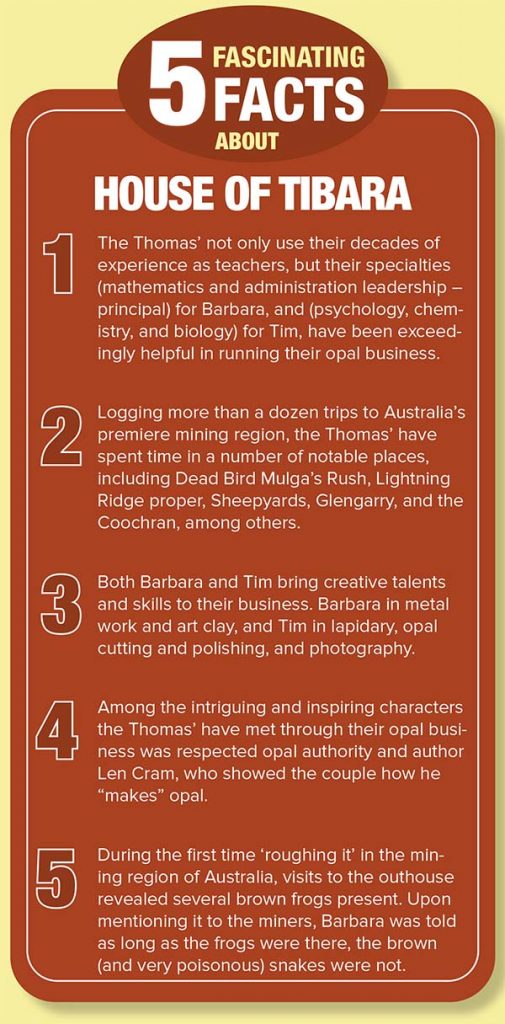 5 FASCINATING FACTS ABOUT

HOUSE OF TIBARA

1 The Thomas' not only use their decades of experience as teachers, but their specialties (mathematics and administration leadership – principal) for Barbara, and (psychology, chemistry, and biology) for Tim, have been exceedingly helpful in running their opal business.

2 Logging more than a dozen trips to Australia's premiere mining region, the Thomas' have spent time in a number of notable places, including Dead Bird Mulga's Rush, Lightning Ridge proper, Sheepyards, Glengarry, and the Coochran, among others.

3 Both Barbara and Tim bring creative talents and skills to their business. Barbara in metal work and art clay, and Tim in lapidary, opal cutting and polishing, and photography.

4 Among the intriguing and inspiring characters the Thomas' have met through their opal business was respected opal authority and author Len Cram, who showed the couple how he "makes" opal.

5 During the first time 'roughing it' in the mining region of Australia, visits to the outhouse revealed several brown frogs present. Upon mentioning it to the miners, Barbara was told as long as the frogs were there, the brown (and very poisonous) snakes were not.